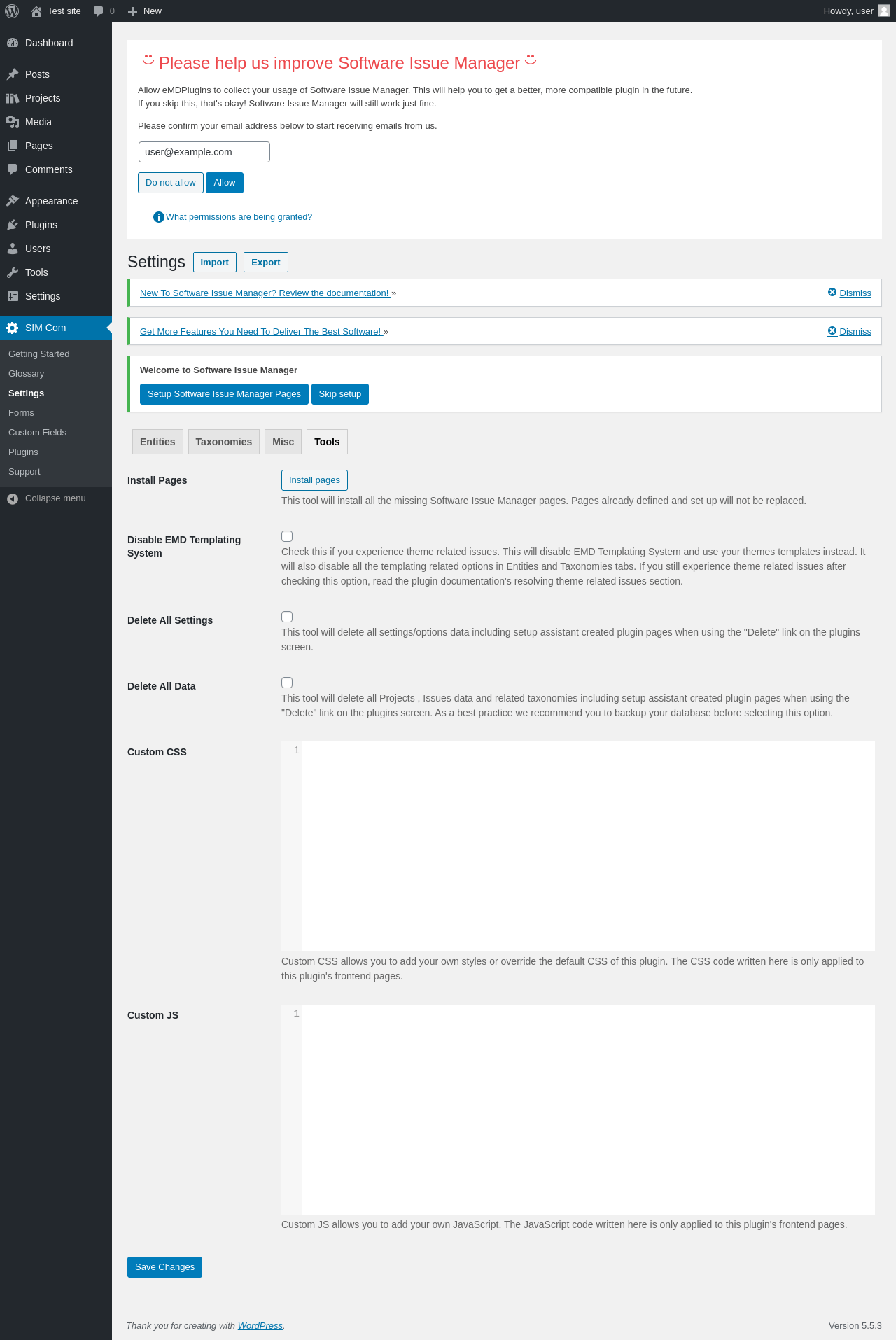 Test site 0 New Howdy, user

Dashboard
Posts
Projects
Media
Pages
Comments
Appearance
Plugins
Users
Tools
Settings
SIM Com
Getting Started
Glossary
Settings
Forms
Custom Fields
Plugins
Support
Collapse menu

Please help us improve Software Issue Manager

Allow eMDPlugins to collect your usage of Software Issue Manager. This will help you to get a better, more compatible plugin in the future.
If you skip this, that's okay! Software Issue Manager will still work just fine.

Please confirm your email address below to start receiving emails from us.

user@example.com

Do not allow Allow

What permissions are being granted?

Settings Import Export

New To Software Issue Manager? Review the documentation! » Dismiss

Get More Features You Need To Deliver The Best Software! » Dismiss

Welcome to Software Issue Manager

Setup Software Issue Manager Pages Skip setup

Entities Taxonomies Misc Tools

Install Pages
Install pages
This tool will install all the missing Software Issue Manager pages. Pages already defined and set up will not be replaced.

Disable EMD Templating System
Check this if you experience theme related issues. This will disable EMD Templating System and use your themes templates instead. It will also disable all the templating related options in Entities and Taxonomies tabs. If you still experience theme related issues after checking this option, read the plugin documentation's resolving theme related issues section.

Delete All Settings
This tool will delete all settings/options data including setup assistant created plugin pages when using the "Delete" link on the plugins screen.

Delete All Data
This tool will delete all Projects , Issues data and related taxonomies including setup assistant created plugin pages when using the "Delete" link on the plugins screen. As a best practice we recommend you to backup your database before selecting this option.

Custom CSS
1
Custom CSS allows you to add your own styles or override the default CSS of this plugin. The CSS code written here is only applied to this plugin's frontend pages.

Custom JS
1
Custom JS allows you to add your own JavaScript. The JavaScript code written here is only applied to this plugin's frontend pages.

Save Changes

Thank you for creating with WordPress.
Version 5.5.3